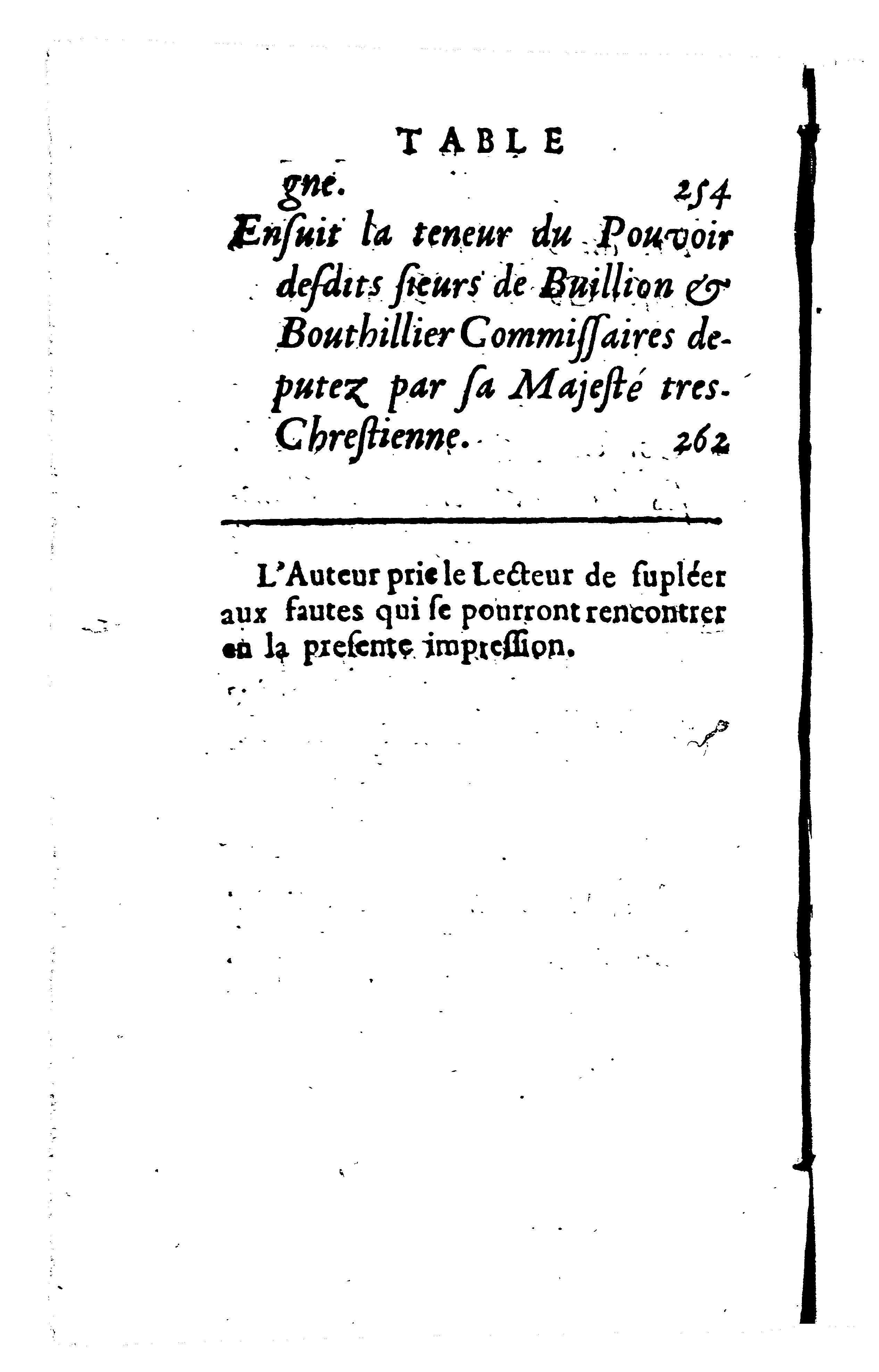 TABLE

gne. 254

Ensuit la teneur du Pouvoir desdits sieurs de Buillion & Bouthillier Commissaires deputez par sa Majesté tres-Chrestienne. 262

L'Auteur prie le Lecteur de supléer aux fautes qui se pourront rencontrer en la presente impression.